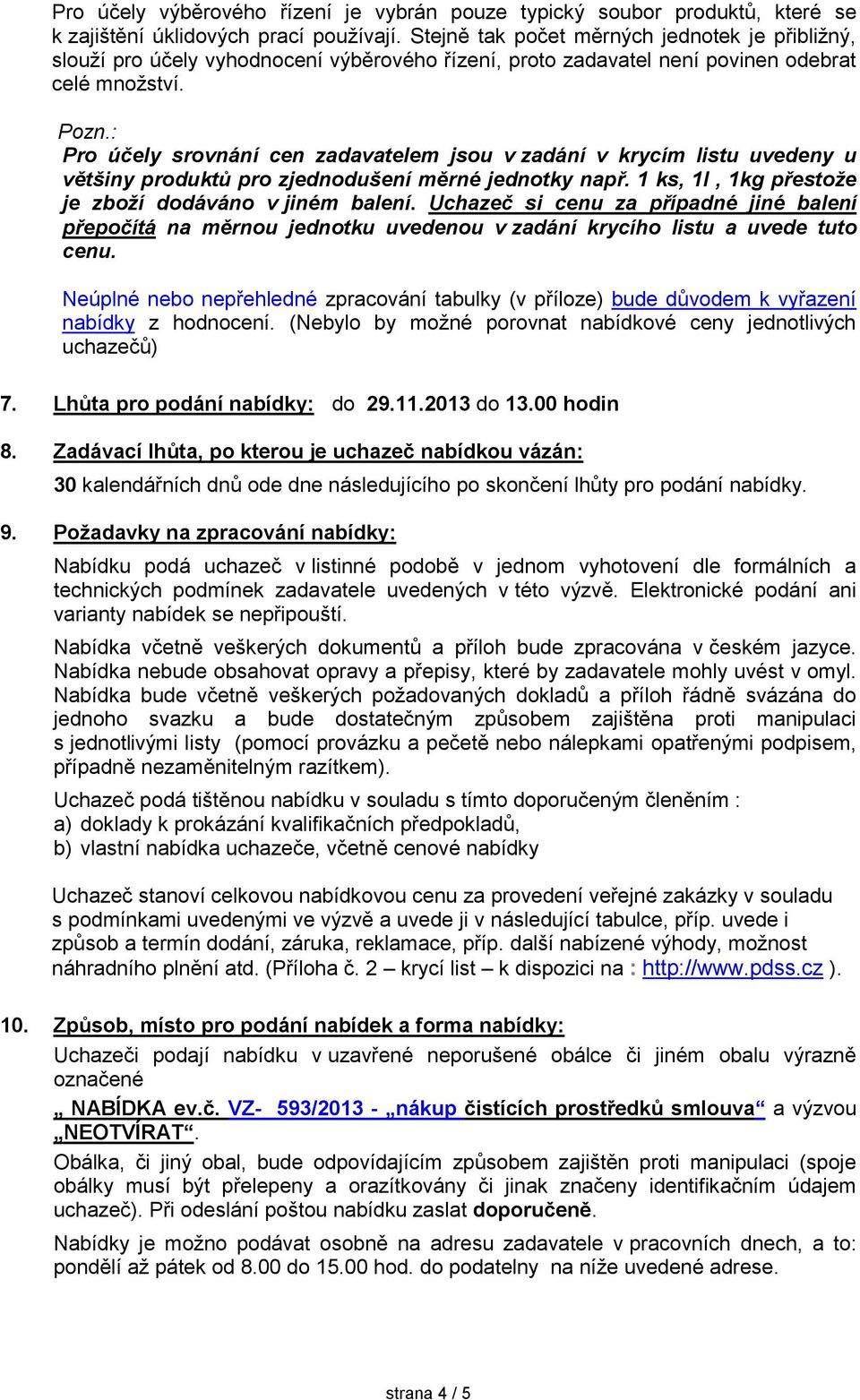 Pro účely výběrového řízení je vybrán pouze typický soubor produktů, které se k zajištění úklidových prací používají. Stejně tak počet měrných jednotek je přibližný, slouží pro účely vyhodnocení výběrového řízení, proto zadavatel není povinen odebrat celé množství.

Pozn.:
Pro účely srovnání cen zadavatelem jsou v zadání v krycím listu uvedeny u většiny produktů pro zjednodušení měrné jednotky např. 1 ks, 1l , 1kg přestože je zboží dodáváno v jiném balení. Uchazeč si cenu za případné jiné balení přepočítá na měrnou jednotku uvedenou v zadání krycího listu a uvede tuto cenu.

Neúplné nebo nepřehledné zpracování tabulky (v příloze) bude důvodem k vyřazení nabídky z hodnocení. (Nebylo by možné porovnat nabídkové ceny jednotlivých uchazečů)

7. Lhůta pro podání nabídky: do 29.11.2013 do 13.00 hodin

8. Zadávací lhůta, po kterou je uchazeč nabídkou vázán:

30 kalendářních dnů ode dne následujícího po skončení lhůty pro podání nabídky.

9. Požadavky na zpracování nabídky:

Nabídku podá uchazeč v listinné podobě v jednom vyhotovení dle formálních a technických podmínek zadavatele uvedených v této výzvě. Elektronické podání ani varianty nabídek se nepřipouští.

Nabídka včetně veškerých dokumentů a příloh bude zpracována v českém jazyce. Nabídka nebude obsahovat opravy a přepisy, které by zadavatele mohly uvést v omyl. Nabídka bude včetně veškerých požadovaných dokladů a příloh řádně svázána do jednoho svazku a bude dostatečným způsobem zajištěna proti manipulaci s jednotlivými listy (pomocí provázku a pečetě nebo nálepkami opatřenými podpisem, případně nezaměnitelným razítkem).

Uchazeč podá tištěnou nabídku v souladu s tímto doporučeným členěním :
a) doklady k prokázání kvalifikačních předpokladů,
b) vlastní nabídka uchazeče, včetně cenové nabídky

Uchazeč stanoví celkovou nabídkovou cenu za provedení veřejné zakázky v souladu s podmínkami uvedenými ve výzvě a uvede ji v následující tabulce, příp. uvede i způsob a termín dodání, záruka, reklamace, příp. další nabízené výhody, možnost náhradního plnění atd. (Příloha č. 2 – krycí list – k dispozici na : http://www.pdss.cz ).

10. Způsob, místo pro podání nabídek a forma nabídky:

Uchazeči podají nabídku v uzavřené neporušené obálce či jiném obalu výrazně označené

„ NABÍDKA ev.č. VZ- 593/2013 - „nákup čistících prostředků smlouva“ a výzvou „NEOTVÍRAT“.

Obálka, či jiný obal, bude odpovídajícím způsobem zajištěn proti manipulaci (spoje obálky musí být přelepeny a orazítkovány či jinak značeny identifikačním údajem uchazeč). Při odeslání poštou nabídku zaslat doporučeně.

Nabídky je možno podávat osobně na adresu zadavatele v pracovních dnech, a to: pondělí až pátek od 8.00 do 15.00 hod. do podatelny na níže uvedené adrese.

strana 4 / 5